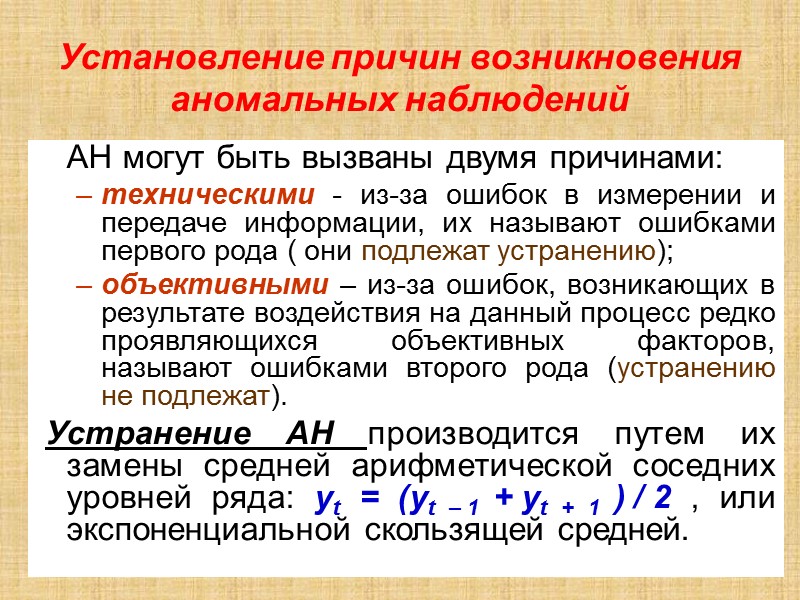 Установление причин возникновения аномальных наблюдений

АН могут быть вызваны двумя причинами:

– техническими - из-за ошибок в измерении и передаче информации, их называют ошибками первого рода ( они подлежат устранению);

– объективными – из-за ошибок, возникающих в результате воздействия на данный процесс редко проявляющихся объективных факторов, называют ошибками второго рода (устранению не подлежат).

Устранение АН производится путем их замены средней арифметической соседних уровней ряда: $y_t = (y_{t-1} + y_{t+1}) / 2$ , или экспоненциальной скользящей средней.